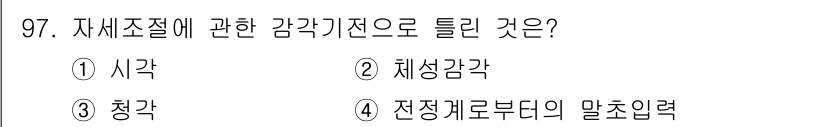 97. 자세조절에 관한 감각기전으로 틀린 것은?

① 시각
② 체성감각
③ 청각
④ 전정계로부터의 말초입력